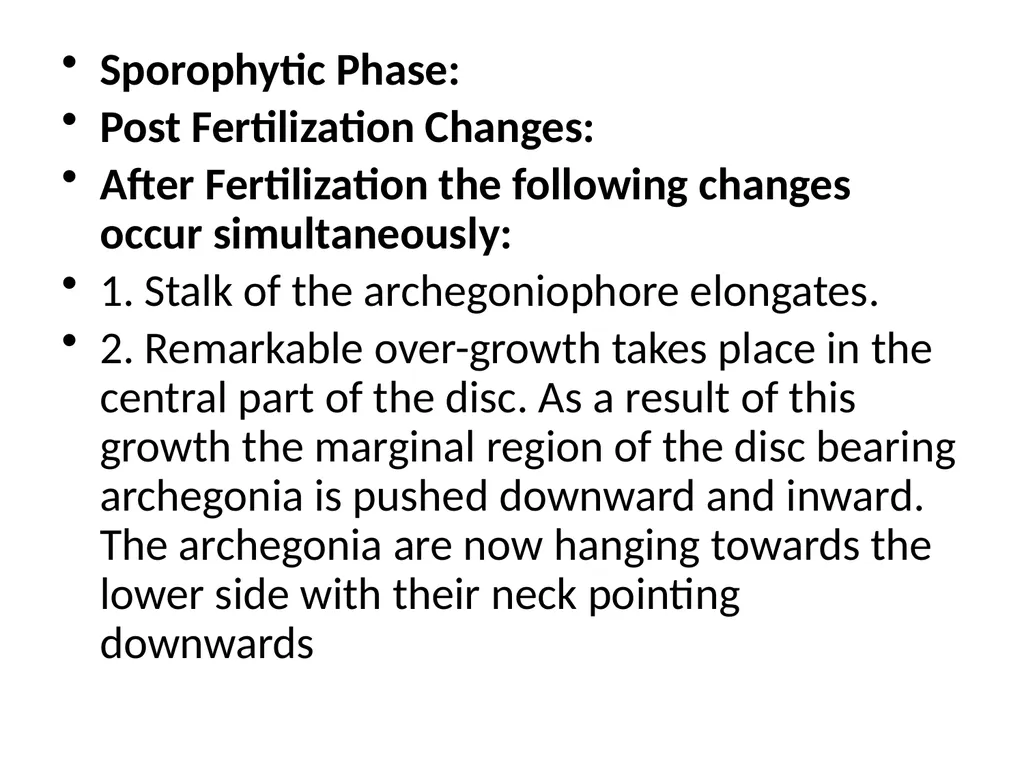 • Sporophytic Phase:
• Post Fertilization Changes:
• After Fertilization the following changes occur simultaneously:
• 1. Stalk of the archegoniophore elongates.
• 2. Remarkable over-growth takes place in the central part of the disc. As a result of this growth the marginal region of the disc bearing archegonia is pushed downward and inward. The archegonia are now hanging towards the lower side with their neck pointing downwards